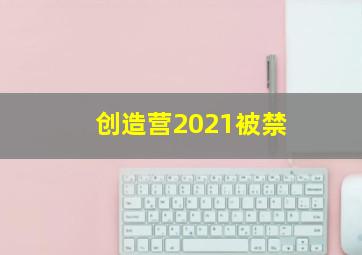 创造营2021被禁